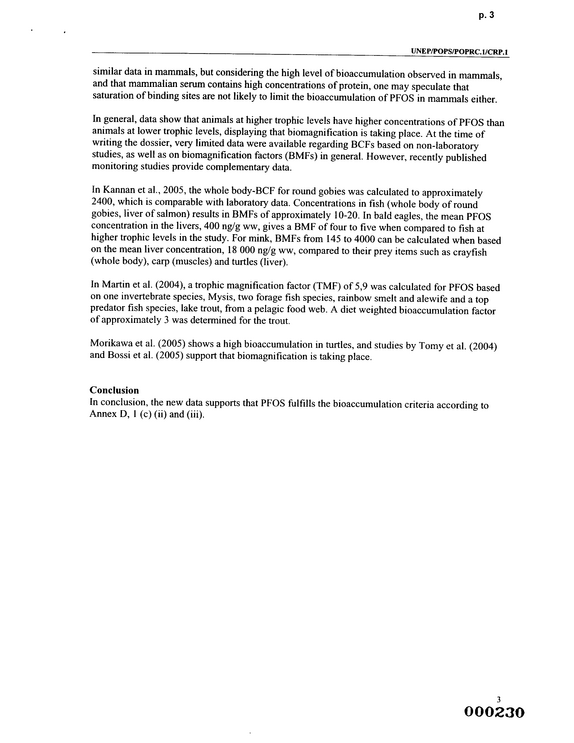 p. 3

UNEP/POPS/POPRC.1/CRP.1

similar data in mammals, but considering the high level of bioaccumulation observed in mammals, and that mammalian serum contains high concentrations of protein, one may speculate that saturation of binding sites are not likely to limit the bioaccumulation of PFOS in mammals either.

In general, data show that animals at higher trophic levels have higher concentrations of PFOS than animals at lower trophic levels, displaying that biomagnification is taking place. At the time of writing the dossier, very limited data were available regarding BCFs based on non-laboratory studies, as well as on biomagnification factors (BMFs) in general. However, recently published monitoring studies provide complementary data.

In Kannan et al., 2005, the whole body-BCF for round gobies was calculated to approximately 2400, which is comparable with laboratory data. Concentrations in fish (whole body of round gobies, liver of salmon) results in BMFs of approximately 10-20. In bald eagles, the mean PFOS concentration in the livers, 400 ng/g ww, gives a BMF of four to five when compared to fish at higher trophic levels in the study. For mink, BMFs from 145 to 4000 can be calculated when based on the mean liver concentration, 18 000 ng/g ww, compared to their prey items such as crayfish (whole body), carp (muscles) and turtles (liver).

In Martin et al. (2004), a trophic magnification factor (TMF) of 5,9 was calculated for PFOS based on one invertebrate species, Mysis, two forage fish species, rainbow smelt and alewife and a top predator fish species, lake trout, from a pelagic food web. A diet weighted bioaccumulation factor of approximately 3 was determined for the trout.

Morikawa et al. (2005) shows a high bioaccumulation in turtles, and studies by Tomy et al. (2004) and Bossi et al. (2005) support that biomagnification is taking place.

Conclusion
In conclusion, the new data supports that PFOS fulfills the bioaccumulation criteria according to Annex D, 1 (c) (ii) and (iii).

3
000230